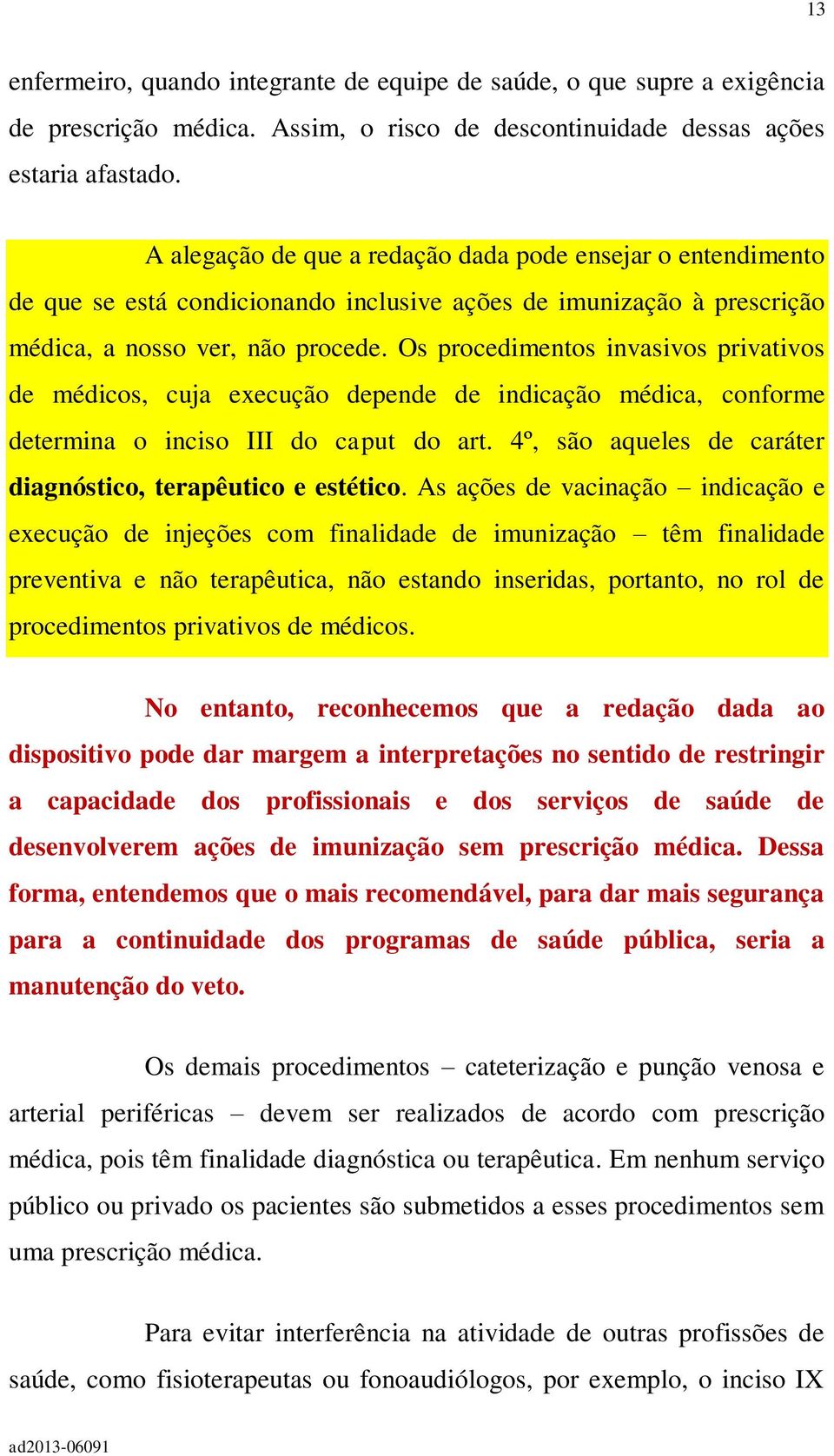 13

enfermeiro, quando integrante de equipe de saúde, o que supre a exigência de prescrição médica. Assim, o risco de descontinuidade dessas ações estaria afastado.

A alegação de que a redação dada pode ensejar o entendimento de que se está condicionando inclusive ações de imunização à prescrição médica, a nosso ver, não procede. Os procedimentos invasivos privativos de médicos, cuja execução depende de indicação médica, conforme determina o inciso III do caput do art. 4º, são aqueles de caráter diagnóstico, terapêutico e estético. As ações de vacinação – indicação e execução de injeções com finalidade de imunização – têm finalidade preventiva e não terapêutica, não estando inseridas, portanto, no rol de procedimentos privativos de médicos.

No entanto, reconhecemos que a redação dada ao dispositivo pode dar margem a interpretações no sentido de restringir a capacidade dos profissionais e dos serviços de saúde de desenvolverem ações de imunização sem prescrição médica. Dessa forma, entendemos que o mais recomendável, para dar mais segurança para a continuidade dos programas de saúde pública, seria a manutenção do veto.

Os demais procedimentos – cateterização e punção venosa e arterial periféricas – devem ser realizados de acordo com prescrição médica, pois têm finalidade diagnóstica ou terapêutica. Em nenhum serviço público ou privado os pacientes são submetidos a esses procedimentos sem uma prescrição médica.

Para evitar interferência na atividade de outras profissões de saúde, como fisioterapeutas ou fonoaudiólogos, por exemplo, o inciso IX

ad2013-06091